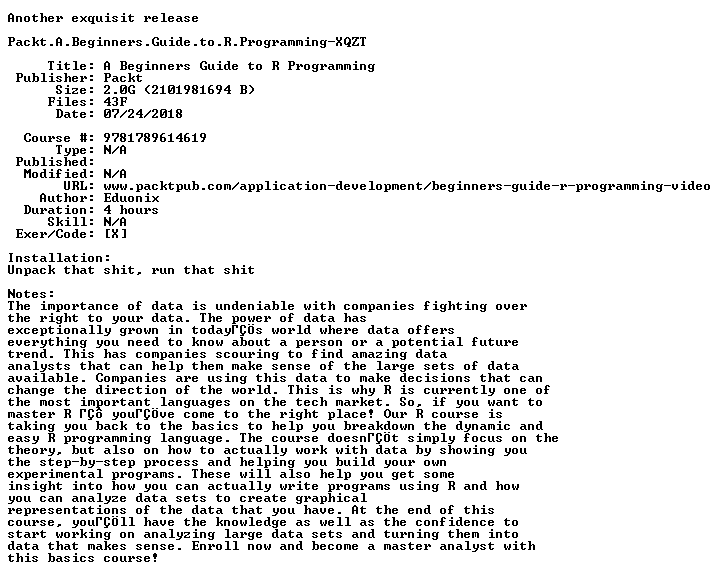 Another exquisit release

Packt.A.Beginners.Guide.to.R.Programming-XQZT

Title: A Beginners Guide to R Programming
Publisher: Packt
Size: 2.0G (2101981694 B)
Files: 43F
Date: 07/24/2018

Course #: 9781789614619
Type: N/A
Published:
Modified: N/A
URL: www.packtpub.com/application-development/beginners-guide-r-programming-video
Author: Eduonix
Duration: 4 hours
Skill: N/A
Exer/Code: [X]

Installation:
Unpack that shit, run that shit

Notes:
The importance of data is undeniable with companies fighting over the right to your data. The power of data has exceptionally grown in todayΓÇÖs world where data offers everything you need to know about a person or a potential future trend. This has companies scouring to find amazing data analysts that can help them make sense of the large sets of data available. Companies are using this data to make decisions that can change the direction of the world. This is why R is currently one of the most important languages on the tech market. So, if you want to master R ΓÇô youΓÇÖve come to the right place! Our R course is taking you back to the basics to help you breakdown the dynamic and easy R programming language. The course doesnΓÇÖt simply focus on the theory, but also on how to actually work with data by showing you the step-by-step process and helping you build your own experimental programs. These will also help you get some insight into how you can actually write programs using R and how you can analyze data sets to create graphical representations of the data that you have. At the end of this course, youΓÇÖll have the knowledge as well as the confidence to start working on analyzing large data sets and turning them into data that makes sense. Enroll now and become a master analyst with this basics course!